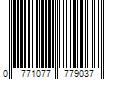 0 771077 779037